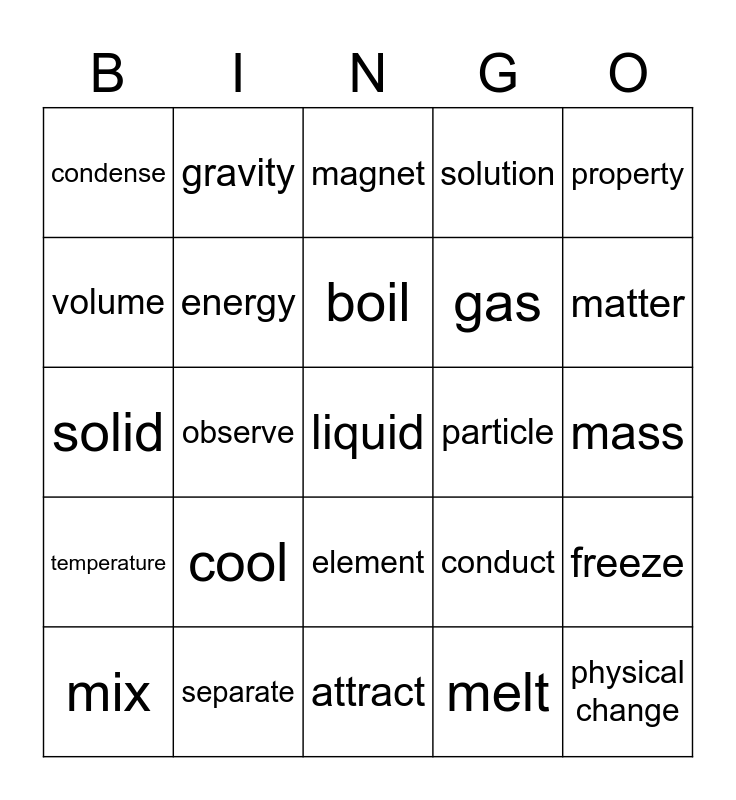 | B | I | N | G | O |
|---|---|---|---|---|
| condense | gravity | magnet | solution | property |
| volume | energy | boil | gas | matter |
| solid | observe | liquid | particle | mass |
| temperature | cool | element | conduct | freeze |
| mix | separate | attract | melt | physical change |